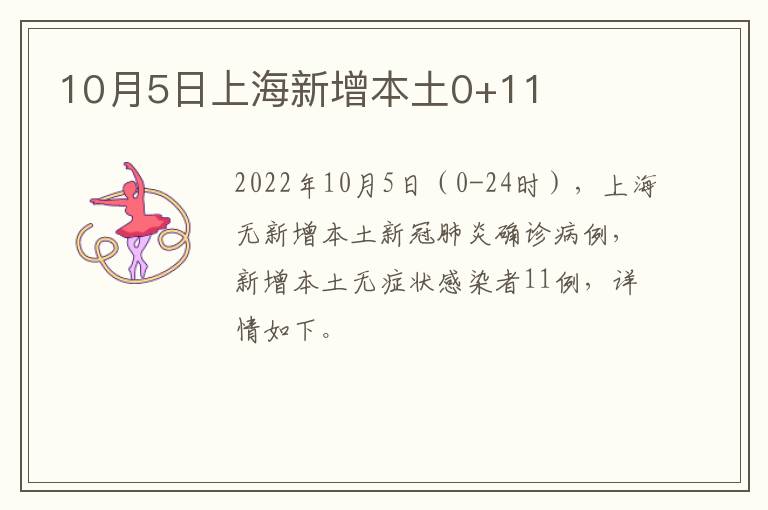 10月5日上海新增本土0+11

2022年10月5日（0-24时），上海无新增本土新冠肺炎确诊病例，新增本土无症状感染者11例，详情如下。